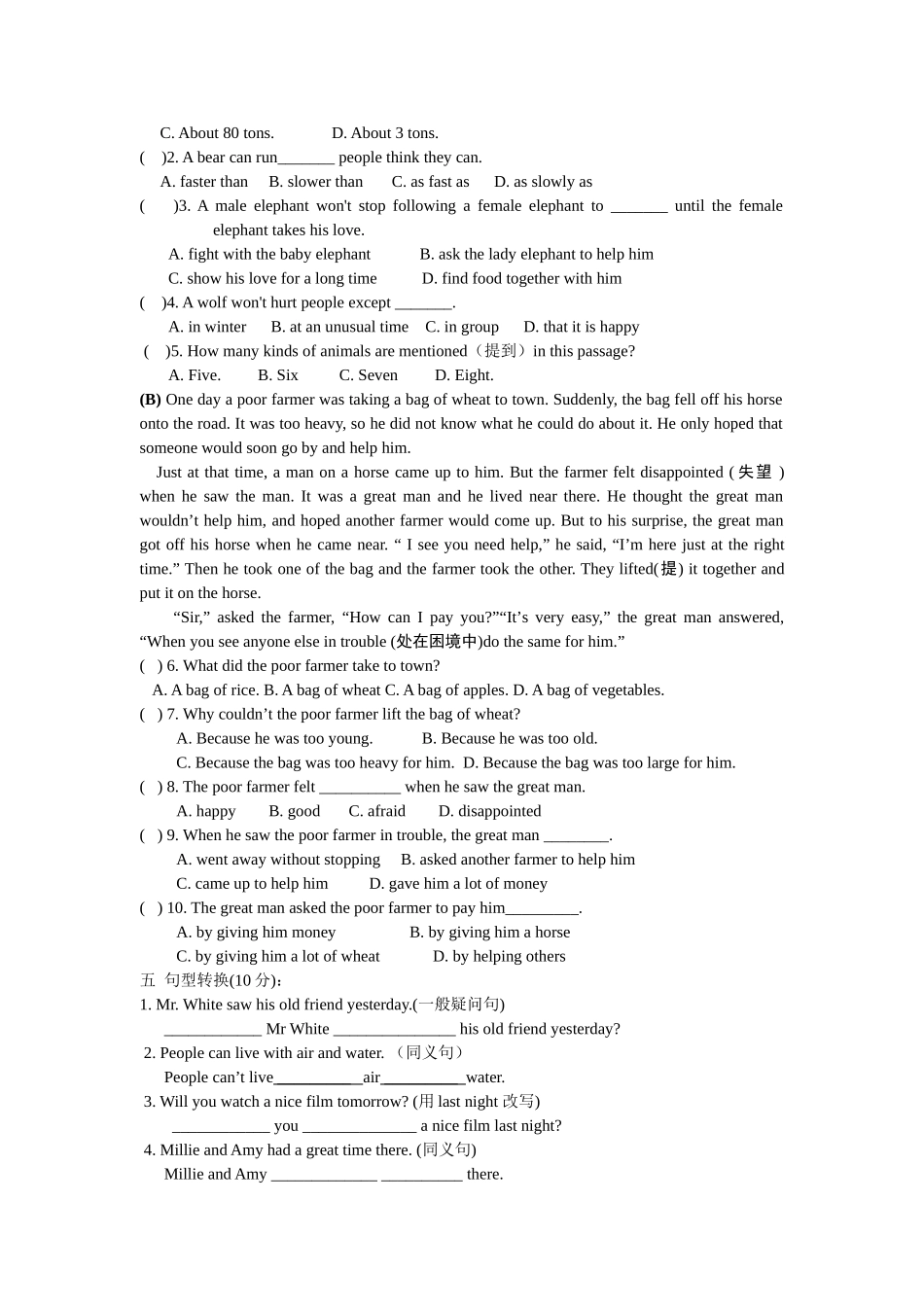 C. About 80 tons. D. About 3 tons.

( )2. A bear can run_______ people think they can.

A. faster than B. slower than C. as fast as D. as slowly as

( )3. A male elephant won't stop following a female elephant to _______ until the female elephant takes his love.

A. fight with the baby elephant B. ask the lady elephant to help him

C. show his love for a long time D. find food together with him

( )4. A wolf won't hurt people except _______.

A. in winter B. at an unusual time C. in group D. that it is happy

( )5. How many kinds of animals are mentioned（提到）in this passage?

A. Five. B. Six C. Seven D. Eight.

(B) One day a poor farmer was taking a bag of wheat to town. Suddenly, the bag fell off his horse onto the road. It was too heavy, so he did not know what he could do about it. He only hoped that someone would soon go by and help him.

Just at that time, a man on a horse came up to him. But the farmer felt disappointed (失望) when he saw the man. It was a great man and he lived near there. He thought the great man wouldn’t help him, and hoped another farmer would come up. But to his surprise, the great man got off his horse when he came near. “ I see you need help,” he said, “I’m here just at the right time.” Then he took one of the bag and the farmer took the other. They lifted(提) it together and put it on the horse.

“Sir,” asked the farmer, “How can I pay you?”“It’s very easy,” the great man answered, “When you see anyone else in trouble (处在困境中)do the same for him.”

( ) 6. What did the poor farmer take to town?

A. A bag of rice. B. A bag of wheat C. A bag of apples. D. A bag of vegetables.

( ) 7. Why couldn’t the poor farmer lift the bag of wheat?

A. Because he was too young. B. Because he was too old.

C. Because the bag was too heavy for him. D. Because the bag was too large for him.

( ) 8. The poor farmer felt __________ when he saw the great man.

A. happy B. good C. afraid D. disappointed

( ) 9. When he saw the poor farmer in trouble, the great man ________.

A. went away without stopping B. asked another farmer to help him

C. came up to help him D. gave him a lot of money

( ) 10. The great man asked the poor farmer to pay him_________.

A. by giving him money B. by giving him a horse

C. by giving him a lot of wheat D. by helping others

五 句型转换(10 分):

1. Mr. White saw his old friend yesterday.(一般疑问句)

____________ Mr White _______________ his old friend yesterday?

2. People can live with air and water. （同义句）

People can’t live__________air__________water.

3. Will you watch a nice film tomorrow? (用 last night 改写)

____________ you ______________ a nice film last night?

4. Millie and Amy had a great time there. (同义句)

Millie and Amy _____________ __________ there.